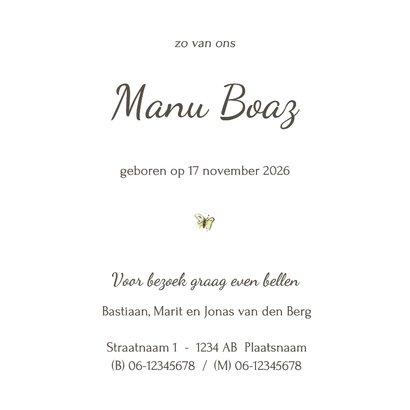 zo van ons

Manu Boaz

geboren op 17 november 2026

Voor bezoek graag even bellen

Bastiaan, Marit en Jonas van den Berg

Straatnaam 1 - 1234 AB Plaatsnaam
(B) 06-12345678 / (M) 06-12345678